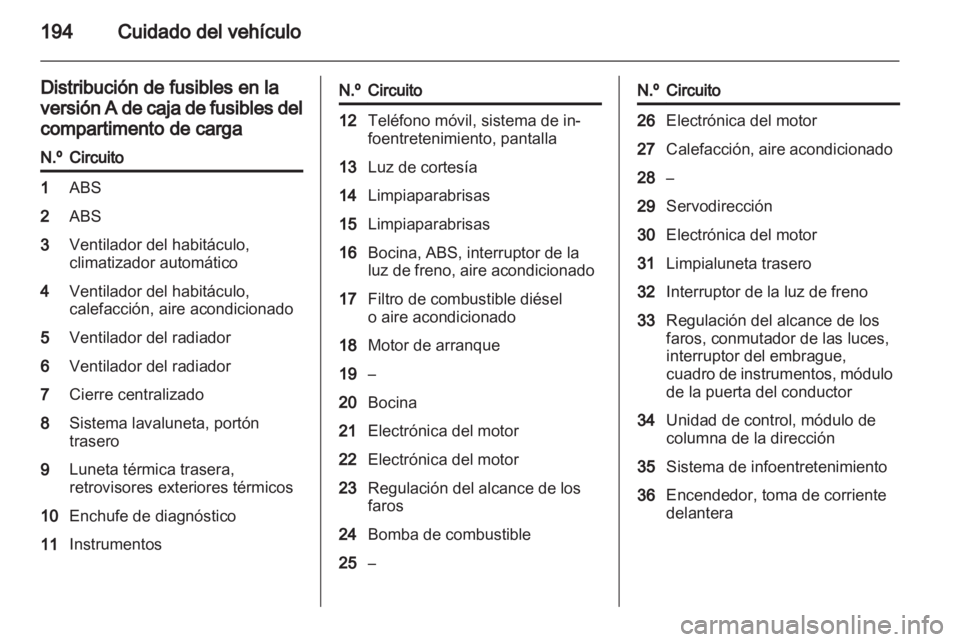 194 Cuidado del vehículo

Distribución de fusibles en la versión A de caja de fusibles del compartimento de carga

| N.º | Circuito |
|---|---|
| 1 | ABS |
| 2 | ABS |
| 3 | Ventilador del habitáculo, climatizador automático |
| 4 | Ventilador del habitáculo, calefacción, aire acondicionado |
| 5 | Ventilador del radiador |
| 6 | Ventilador del radiador |
| 7 | Cierre centralizado |
| 8 | Sistema lavaluneta, portón trasero |
| 9 | Luneta térmica trasera, retrovisores exteriores térmicos |
| 10 | Enchufe de diagnóstico |
| 11 | Instrumentos |

| N.º | Circuito |
|---|---|
| 12 | Teléfono móvil, sistema de infoentretenimiento, pantalla |
| 13 | Luz de cortesía |
| 14 | Limpiaparabrisas |
| 15 | Limpiaparabrisas |
| 16 | Bocina, ABS, interruptor de la luz de freno, aire acondicionado |
| 17 | Filtro de combustible diésel o aire acondicionado |
| 18 | Motor de arranque |
| 19 | – |
| 20 | Bocina |
| 21 | Electrónica del motor |
| 22 | Electrónica del motor |
| 23 | Regulación del alcance de los faros |
| 24 | Bomba de combustible |
| 25 | – |

| N.º | Circuito |
|---|---|
| 26 | Electrónica del motor |
| 27 | Calefacción, aire acondicionado |
| 28 | – |
| 29 | Servodirección |
| 30 | Electrónica del motor |
| 31 | Limpialuneta trasero |
| 32 | Interruptor de la luz de freno |
| 33 | Regulación del alcance de los faros, conmutador de las luces, interruptor del embrague, cuadro de instrumentos, módulo de la puerta del conductor |
| 34 | Unidad de control, módulo de columna de la dirección |
| 35 | Sistema de infoentretenimiento |
| 36 | Encendedor, toma de corriente delantera |

carmanualsonline.info